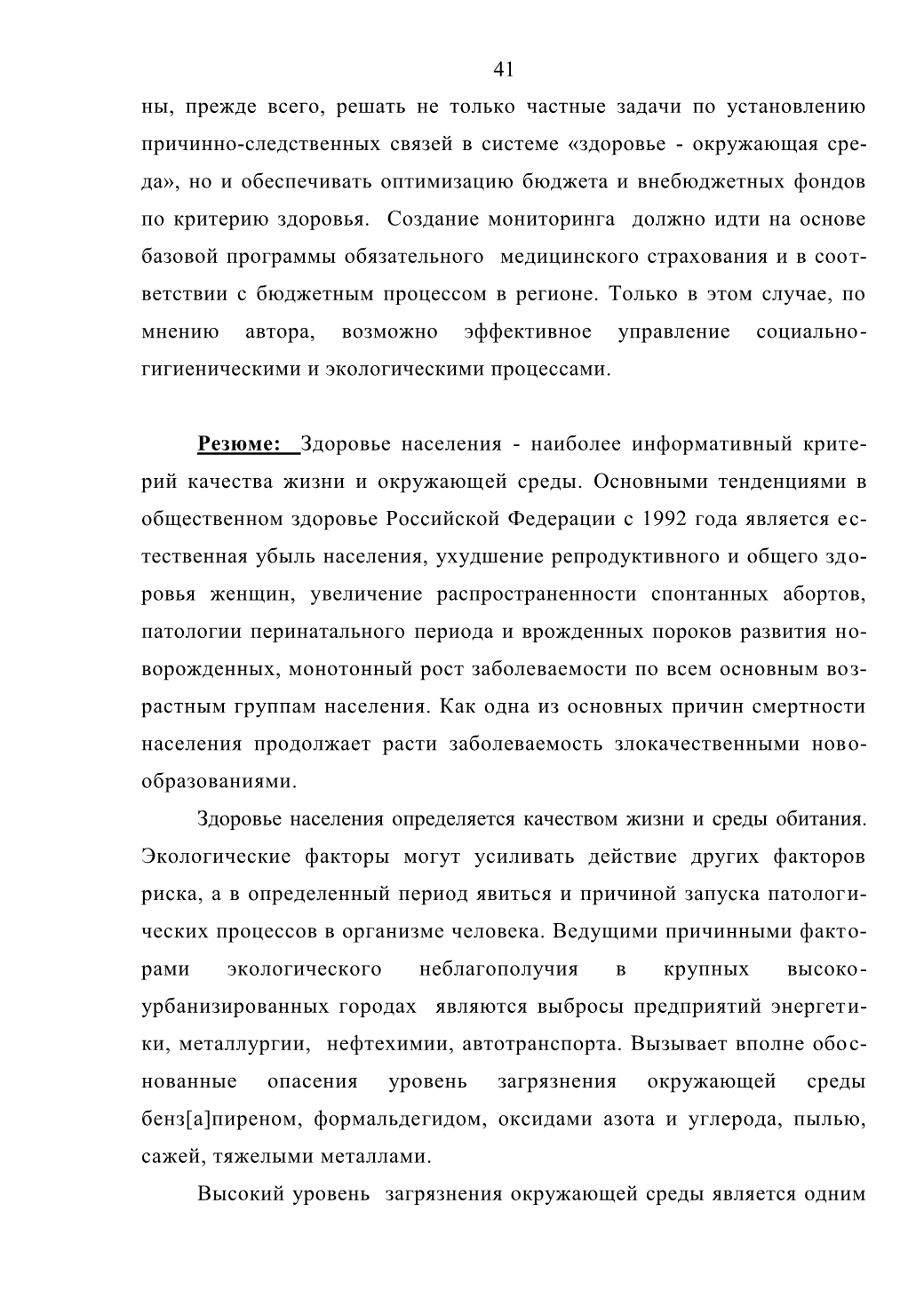 41

ны, прежде всего, решать не только частные задачи по установлению причинно-следственных связей в системе «здоровье - окружающая среда», но и обеспечивать оптимизацию бюджета и внебюджетных фондов по критерию здоровья. Создание мониторинга должно идти на основе базовой программы обязательного медицинского страхования и в соответствии с бюджетным процессом в регионе. Только в этом случае, по мнению автора, возможно эффективное управление социально-гигиеническими и экологическими процессами.

Резюме: Здоровье населения - наиболее информативный критерий качества жизни и окружающей среды. Основными тенденциями в общественном здоровье Российской Федерации с 1992 года является естественная убыль населения, ухудшение репродуктивного и общего здоровья женщин, увеличение распространенности спонтанных абортов, патологии перинатального периода и врожденных пороков развития новорожденных, монотонный рост заболеваемости по всем основным возрастным группам населения. Как одна из основных причин смертности населения продолжает расти заболеваемость злокачественными новообразованиями.

Здоровье населения определяется качеством жизни и среды обитания. Экологические факторы могут усиливать действие других факторов риска, а в определенный период явиться и причиной запуска патологических процессов в организме человека. Ведущими причинными факторами экологического неблагополучия в крупных высоко-урбанизированных городах являются выбросы предприятий энергетики, металлургии, нефтехимии, автотранспорта. Вызывает вполне обоснованные опасения уровень загрязнения окружающей среды бенз[а]пиреном, формальдегидом, оксидами азота и углерода, пылью, сажей, тяжелыми металлами.

Высокий уровень загрязнения окружающей среды является одним